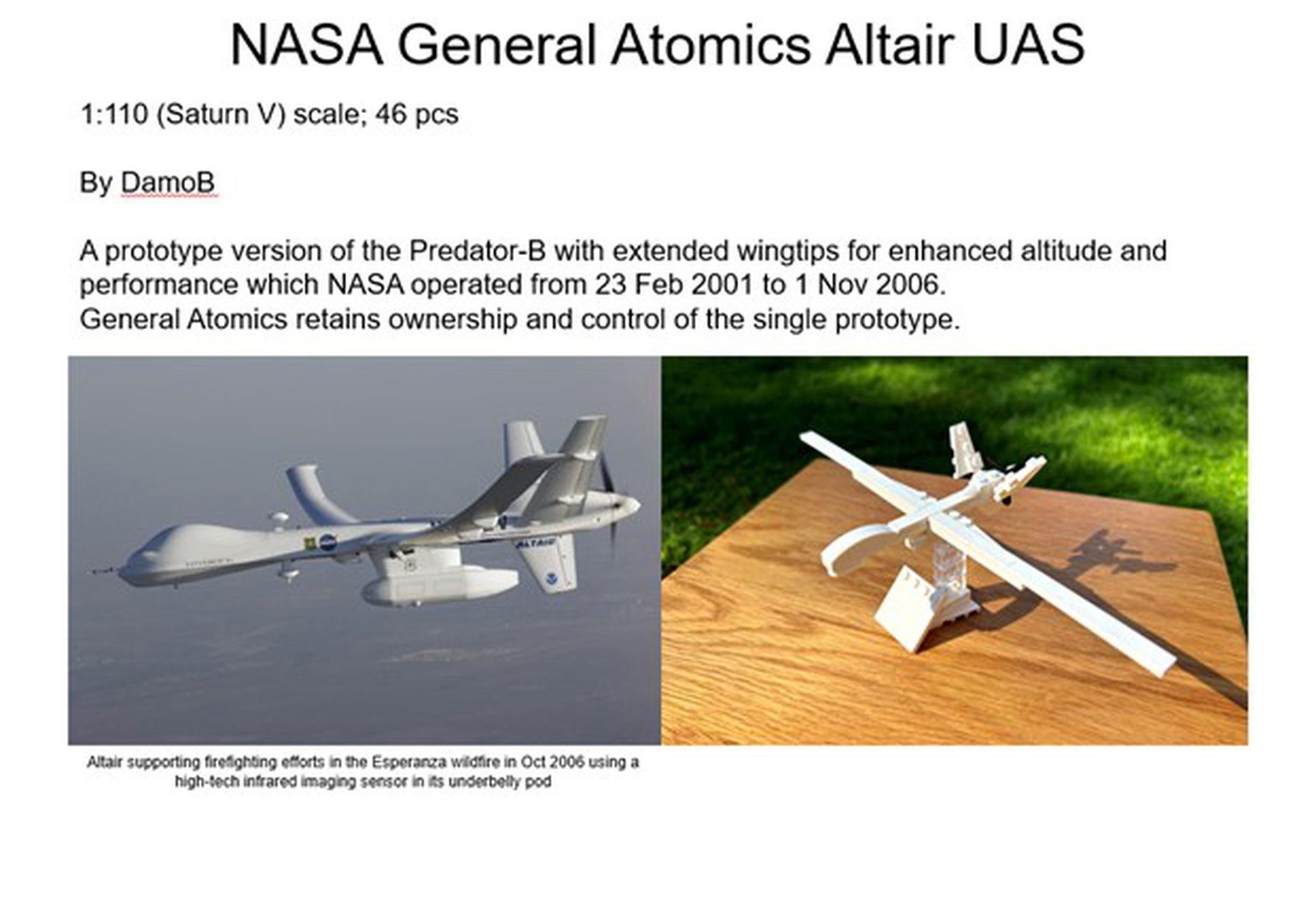 NASA General Atomics Altair UAS

1:110 (Saturn V) scale; 46 pcs

By DamoB

A prototype version of the Predator-B with extended wingtips for enhanced altitude and performance which NASA operated from 23 Feb 2001 to 1 Nov 2006.
General Atomics retains ownership and control of the single prototype.

ALTAIR

Altair supporting firefighting efforts in the Esperanza wildfire in Oct 2006 using a high-tech infrared imaging sensor in its underbelly pod